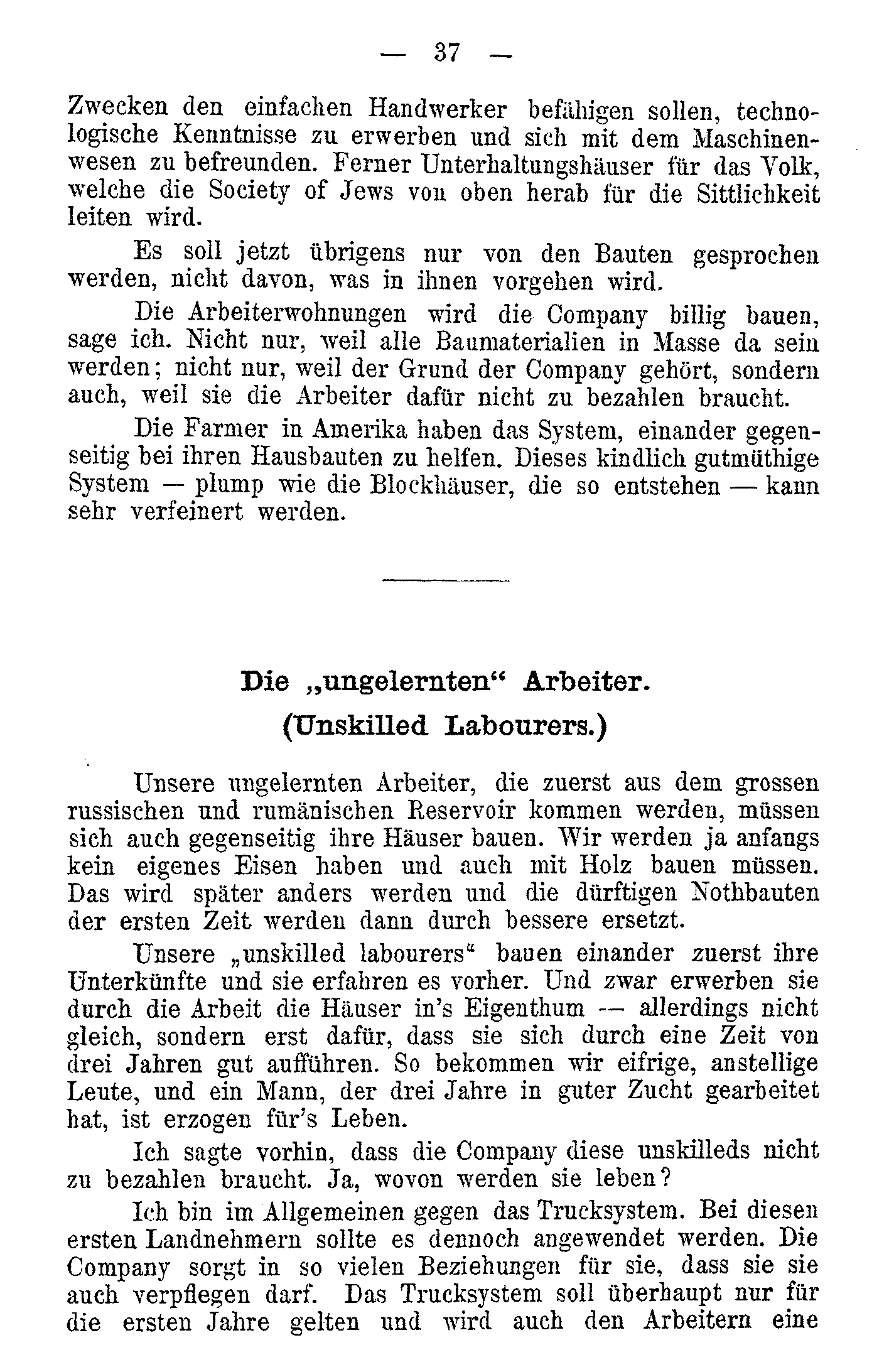 — 37 —

Zwecken den einfachen Handwerker befähigen sollen, technologische Kenntnisse zu erwerben und sich mit dem Maschinenwesen zu befreunden. Ferner Unterhaltungshäuser für das Volk, welche die Society of Jews von oben herab für die Sittlichkeit leiten wird.

Es soll jetzt übrigens nur von den Bauten gesprochen werden, nicht davon, was in ihnen vorgehen wird.

Die Arbeiterwohnungen wird die Company billig bauen, sage ich. Nicht nur, weil alle Baumaterialien in Masse da sein werden; nicht nur, weil der Grund der Company gehört, sondern auch, weil sie die Arbeiter dafür nicht zu bezahlen braucht.

Die Farmer in Amerika haben das System, einander gegenseitig bei ihren Hausbauten zu helfen. Dieses kindlich gutmüthige System — plump wie die Blockhäuser, die so entstehen — kann sehr verfeinert werden.

Die „ungelernten“ Arbeiter.
(Unskilled Labourers.)

Unsere ungelernten Arbeiter, die zuerst aus dem grossen russischen und rumänischen Reservoir kommen werden, müssen sich auch gegenseitig ihre Häuser bauen. Wir werden ja anfangs kein eigenes Eisen haben und auch mit Holz bauen müssen. Das wird später anders werden und die dürftigen Nothbauten der ersten Zeit werden dann durch bessere ersetzt.

Unsere „unskilled labourers“ bauen einander zuerst ihre Unterkünfte und sie erfahren es vorher. Und zwar erwerben sie durch die Arbeit die Häuser in's Eigenthum — allerdings nicht gleich, sondern erst dafür, dass sie sich durch eine Zeit von drei Jahren gut aufführen. So bekommen wir eifrige, anstellige Leute, und ein Mann, der drei Jahre in guter Zucht gearbeitet hat, ist erzogen für's Leben.

Ich sagte vorhin, dass die Company diese unskilleds nicht zu bezahlen braucht. Ja, wovon werden sie leben?

Ich bin im Allgemeinen gegen das Trucksystem. Bei diesen ersten Landnehmern sollte es dennoch angewendet werden. Die Company sorgt in so vielen Beziehungen für sie, dass sie sie auch verpflegen darf. Das Trucksystem soll überhaupt nur für die ersten Jahre gelten und wird auch den Arbeitern eine